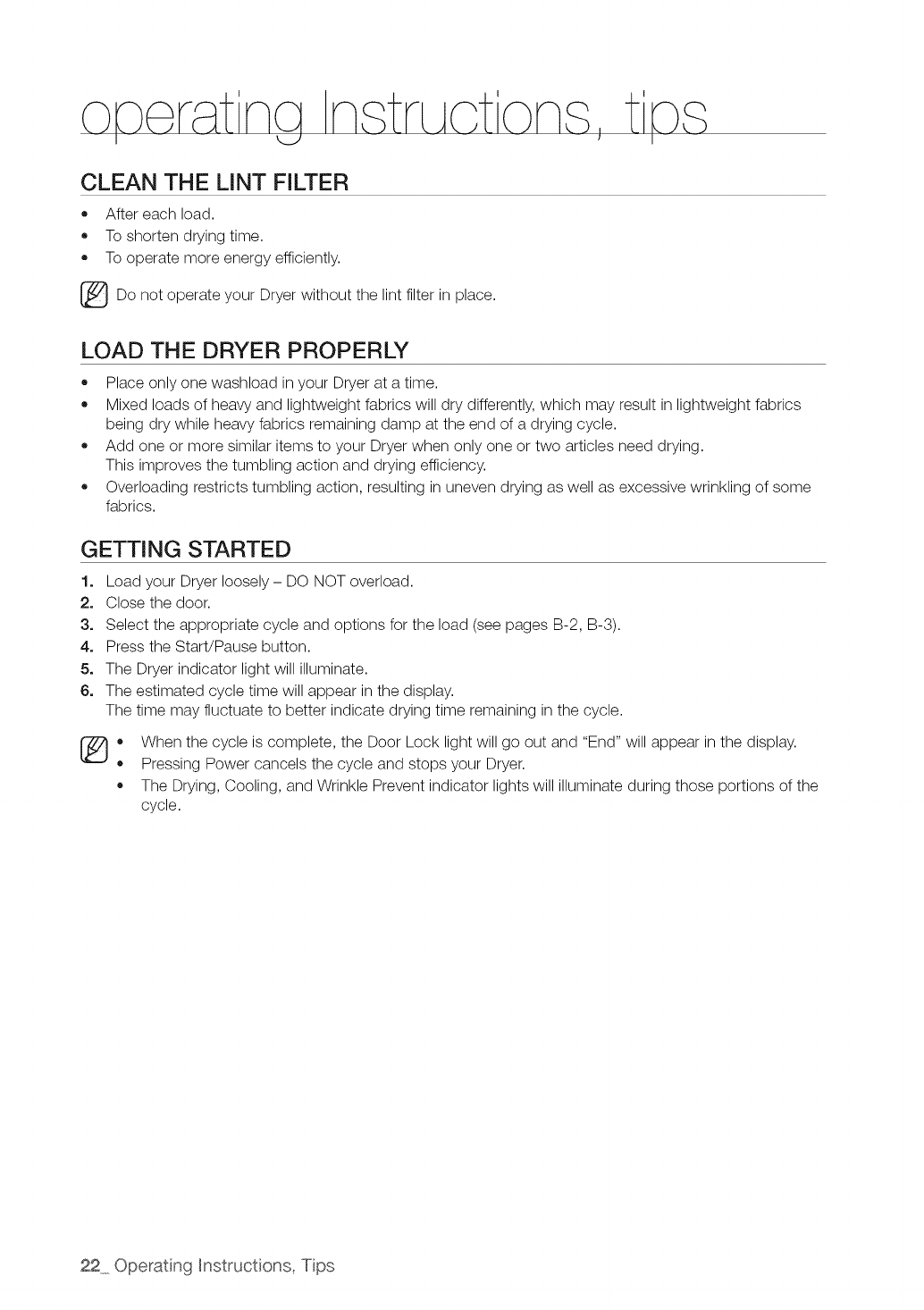 operating instructions, tips

CLEAN THE LINT FILTER

• After each load.
• To shorten drying time.
• To operate more energy efficiently.

Do not operate your Dryer without the lint filter in place.

LOAD THE DRYER PROPERLY

• Place only one washload in your Dryer at a time.
• Mixed loads of heavy and lightweight fabrics will dry differently, which may result in lightweight fabrics being dry while heavy fabrics remaining damp at the end of a drying cycle.
• Add one or more similar items to your Dryer when only one or two articles need drying. This improves the tumbling action and drying efficiency.
• Overloading restricts tumbling action, resulting in uneven drying as well as excessive wrinkling of some fabrics.

GETTING STARTED

1. Load your Dryer loosely – DO NOT overload.
2. Close the door.
3. Select the appropriate cycle and options for the load (see pages B-2, B-3).
4. Press the Start/Pause button.
5. The Dryer indicator light will illuminate.
6. The estimated cycle time will appear in the display. The time may fluctuate to better indicate drying time remaining in the cycle.

• When the cycle is complete, the Door Lock light will go out and "End" will appear in the display.
• Pressing Power cancels the cycle and stops your Dryer.
• The Drying, Cooling, and Wrinkle Prevent indicator lights will illuminate during those portions of the cycle.

22_ Operating Instructions, Tips